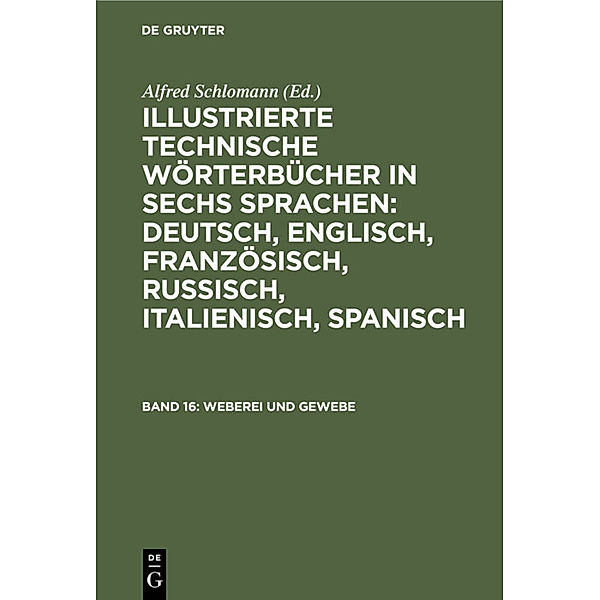 DE GRUYTER

Alfred Schlomann (Ed.)

ILLUSTRIERTE TECHNISCHE WÖRTERBÜCHER IN SECHS SPRACHEN: DEUTSCH, ENGLISCH, FRANZÖSISCH, RUSSISCH, ITALIENISCH, SPANISCH

BAND 16: WEBEREI UND GEWEBE

DE
G